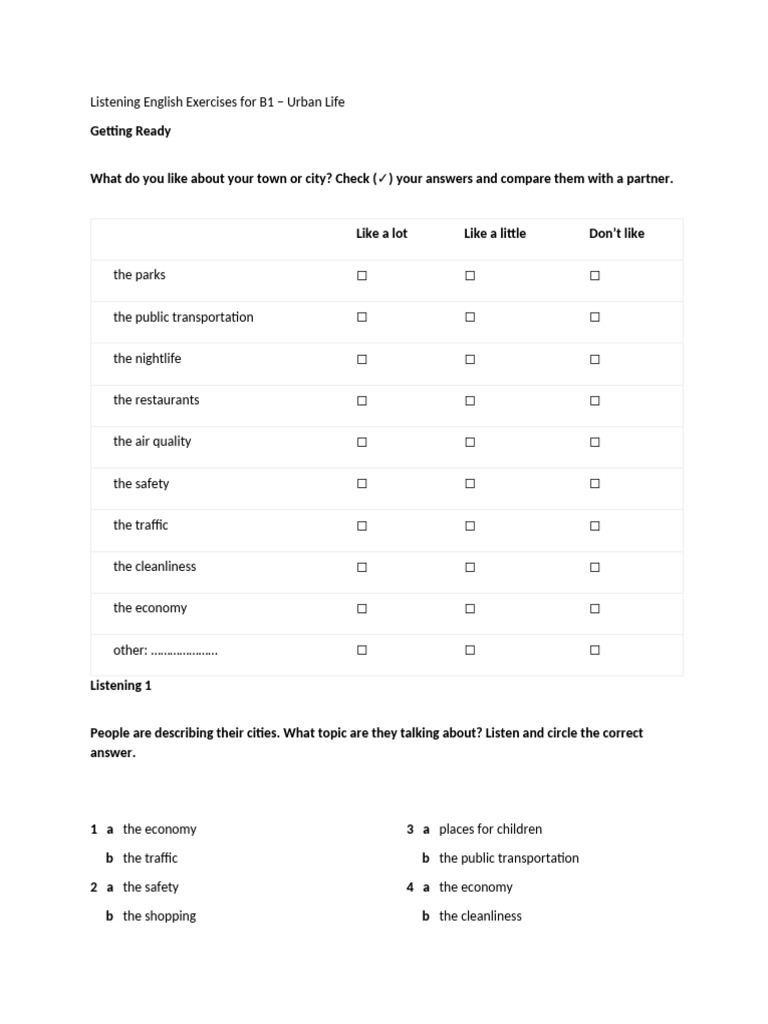 Listening English Exercises for B1 – Urban Life

Getting Ready

What do you like about your town or city? Check (✓) your answers and compare them with a partner.

| | Like a lot | Like a little | Don't like |
|---|---|---|---|
| the parks | ☐ | ☐ | ☐ |
| the public transportation | ☐ | ☐ | ☐ |
| the nightlife | ☐ | ☐ | ☐ |
| the restaurants | ☐ | ☐ | ☐ |
| the air quality | ☐ | ☐ | ☐ |
| the safety | ☐ | ☐ | ☐ |
| the traffic | ☐ | ☐ | ☐ |
| the cleanliness | ☐ | ☐ | ☐ |
| the economy | ☐ | ☐ | ☐ |
| other: ………………… | ☐ | ☐ | ☐ |

Listening 1

People are describing their cities. What topic are they talking about? Listen and circle the correct answer.

1 a the economy
b the traffic
2 a the safety
b the shopping

3 a places for children
b the public transportation
4 a the economy
b the cleanliness